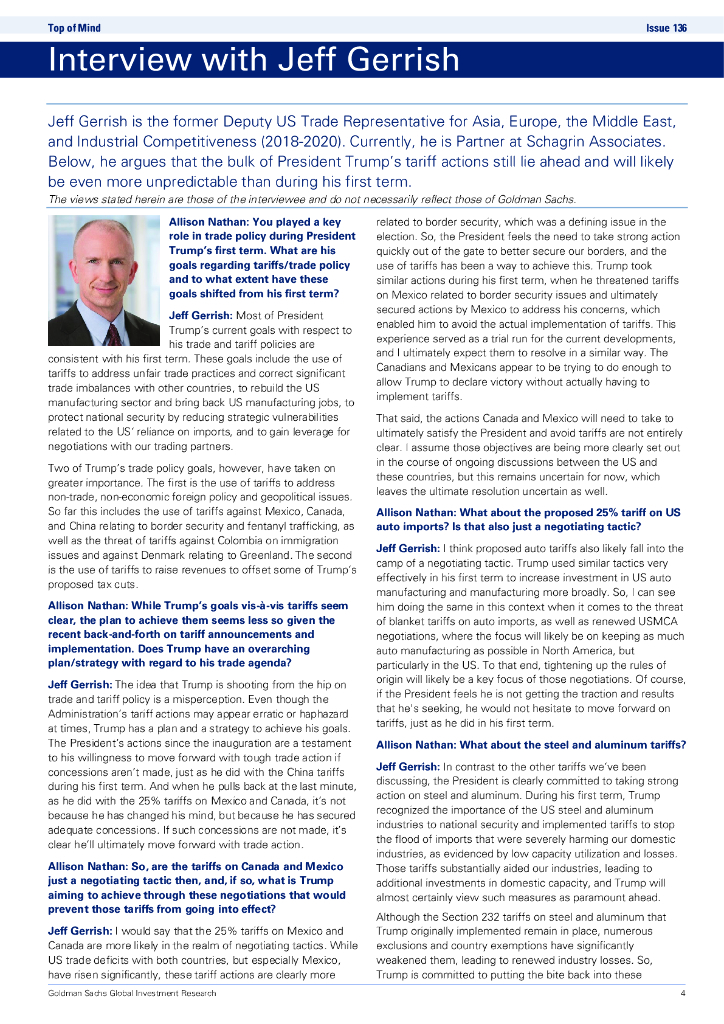 Top of Mind

Issue 136

Interview with Jeff Gerrish

Jeff Gerrish is the former Deputy US Trade Representative for Asia, Europe, the Middle East, and Industrial Competitiveness (2018-2020). Currently, he is Partner at Schagrin Associates. Below, he argues that the bulk of President Trump's tariff actions still lie ahead and will likely be even more unpredictable than during his first term.

The views stated herein are those of the interviewee and do not necessarily reflect those of Goldman Sachs.

Allison Nathan: You played a key role in trade policy during President Trump's first term. What are his goals regarding tariffs/trade policy and to what extent have these goals shifted from his first term?

Jeff Gerrish: Most of President Trump's current goals with respect to his trade and tariff policies are consistent with his first term. These goals include the use of tariffs to address unfair trade practices and correct significant trade imbalances with other countries, to rebuild the US manufacturing sector and bring back US manufacturing jobs, to protect national security by reducing strategic vulnerabilities related to the US' reliance on imports, and to gain leverage for negotiations with our trading partners.

Two of Trump's trade policy goals, however, have taken on greater importance. The first is the use of tariffs to address non-trade, non-economic foreign policy and geopolitical issues. So far this includes the use of tariffs against Mexico, Canada, and China relating to border security and fentanyl trafficking, as well as the threat of tariffs against Colombia on immigration issues and against Denmark relating to Greenland. The second is the use of tariffs to raise revenues to offset some of Trump's proposed tax cuts.

Allison Nathan: While Trump's goals vis-à-vis tariffs seem clear, the plan to achieve them seems less so given the recent back-and-forth on tariff announcements and implementation. Does Trump have an overarching plan/strategy with regard to his trade agenda?

Jeff Gerrish: The idea that Trump is shooting from the hip on trade and tariff policy is a misperception. Even though the Administration's tariff actions may appear erratic or haphazard at times, Trump has a plan and a strategy to achieve his goals. The President's actions since the inauguration are a testament to his willingness to move forward with tough trade action if concessions aren't made, just as he did with the China tariffs during his first term. And when he pulls back at the last minute, as he did with the 25% tariffs on Mexico and Canada, it's not because he has changed his mind, but because he has secured adequate concessions. If such concessions are not made, it's clear he'll ultimately move forward with trade action.

Allison Nathan: So, are the tariffs on Canada and Mexico just a negotiating tactic then, and, if so, what is Trump aiming to achieve through these negotiations that would prevent those tariffs from going into effect?

Jeff Gerrish: I would say that the 25% tariffs on Mexico and Canada are more likely in the realm of negotiating tactics. While US trade deficits with both countries, but especially Mexico, have risen significantly, these tariff actions are clearly more related to border security, which was a defining issue in the election. So, the President feels the need to take strong action quickly out of the gate to better secure our borders, and the use of tariffs has been a way to achieve this. Trump took similar actions during his first term, when he threatened tariffs on Mexico related to border security issues and ultimately secured actions by Mexico to address his concerns, which enabled him to avoid the actual implementation of tariffs. This experience served as a trial run for the current developments, and I ultimately expect them to resolve in a similar way. The Canadians and Mexicans appear to be trying to do enough to allow Trump to declare victory without actually having to implement tariffs.

That said, the actions Canada and Mexico will need to take to ultimately satisfy the President and avoid tariffs are not entirely clear. I assume those objectives are being more clearly set out in the course of ongoing discussions between the US and these countries, but this remains uncertain for now, which leaves the ultimate resolution uncertain as well.

Allison Nathan: What about the proposed 25% tariff on US auto imports? Is that also just a negotiating tactic?

Jeff Gerrish: I think proposed auto tariffs also likely fall into the camp of a negotiating tactic. Trump used similar tactics very effectively in his first term to increase investment in US auto manufacturing and manufacturing more broadly. So, I can see him doing the same in this context when it comes to the threat of blanket tariffs on auto imports, as well as renewed USMCA negotiations, where the focus will likely be on keeping as much auto manufacturing as possible in North America, but particularly in the US. To that end, tightening up the rules of origin will likely be a key focus of those negotiations. Of course, if the President feels he is not getting the traction and results that he's seeking, he would not hesitate to move forward on tariffs, just as he did in his first term.

Allison Nathan: What about the steel and aluminum tariffs?

Jeff Gerrish: In contrast to the other tariffs we've been discussing, the President is clearly committed to taking strong action on steel and aluminum. During his first term, Trump recognized the importance of the US steel and aluminum industries to national security and implemented tariffs to stop the flood of imports that were severely harming our domestic industries, as evidenced by low capacity utilization and losses. Those tariffs substantially aided our industries, leading to additional investments in domestic capacity, and Trump will almost certainly view such measures as paramount ahead.

Although the Section 232 tariffs on steel and aluminum that Trump originally implemented remain in place, numerous exclusions and country exemptions have significantly weakened them, leading to renewed industry losses. So, Trump is committed to putting the bite back into these

Goldman Sachs Global Investment Research

4